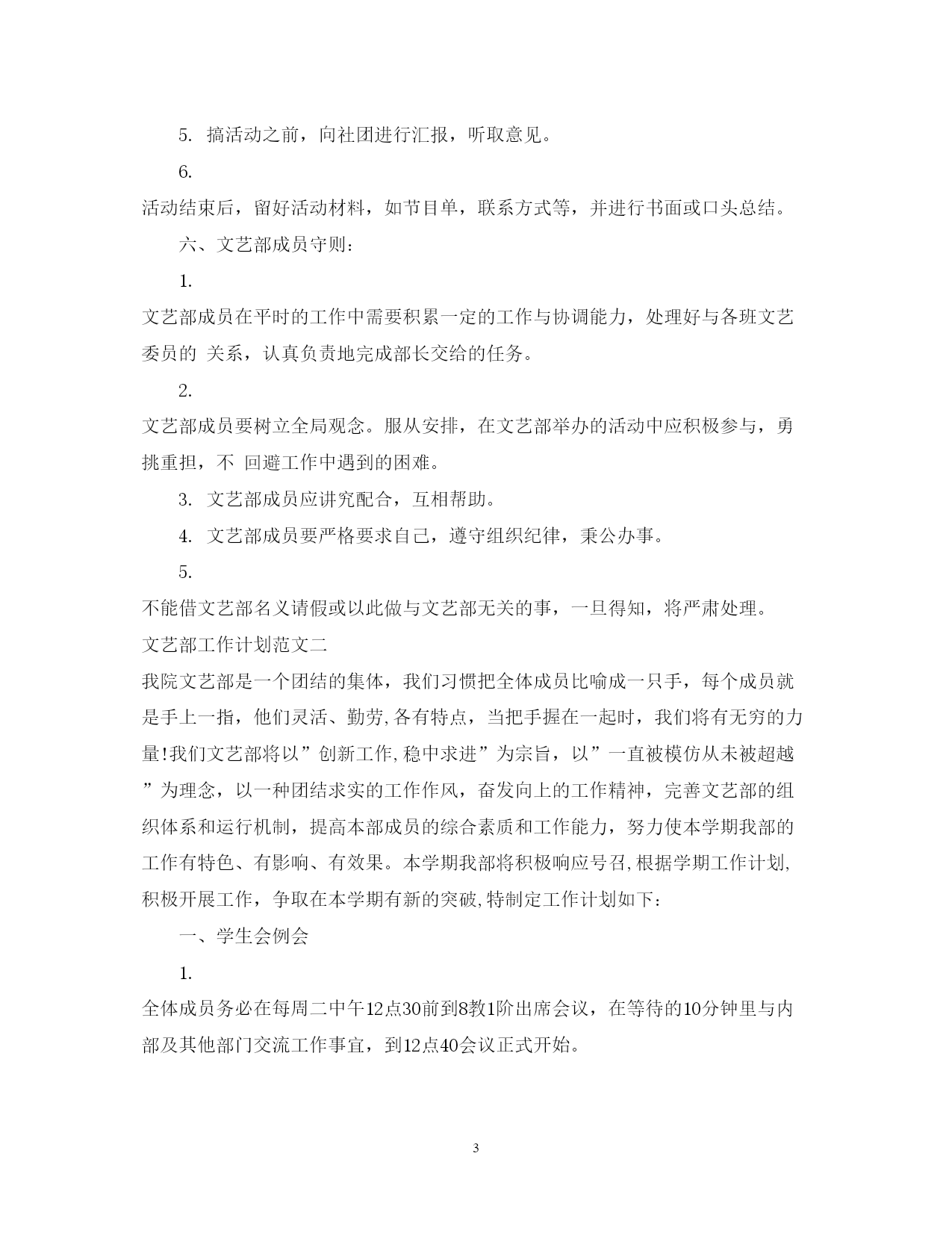 5. 搞活动之前，向社团进行汇报，听取意见。

6.

活动结束后，留好活动材料，如节目单，联系方式等，并进行书面或口头总结。

六、文艺部成员守则：

1.

文艺部成员在平时的工作中需要积累一定的工作与协调能力，处理好与各班文艺委员的 关系，认真负责地完成部长交给的任务。

2.

文艺部成员要树立全局观念。服从安排，在文艺部举办的活动中应积极参与，勇挑重担，不 回避工作中遇到的困难。

3. 文艺部成员应讲究配合，互相帮助。

4. 文艺部成员要严格要求自己，遵守组织纪律，秉公办事。

5.

不能借文艺部名义请假或以此做与文艺部无关的事，一旦得知，将严肃处理。

文艺部工作计划范文二

我院文艺部是一个团结的集体，我们习惯把全体成员比喻成一只手，每个成员就是手上一指，他们灵活、勤劳,各有特点，当把手握在一起时，我们将有无穷的力量!我们文艺部将以”创新工作,稳中求进”为宗旨，以”一直被模仿从未被超越”为理念，以一种团结求实的工作作风，奋发向上的工作精神，完善文艺部的组织体系和运行机制，提高本部成员的综合素质和工作能力，努力使本学期我部的工作有特色、有影响、有效果。本学期我部将积极响应号召,根据学期工作计划,积极开展工作，争取在本学期有新的突破,特制定工作计划如下：

一、学生会例会

1.

全体成员务必在每周二中午12点30前到8教1阶出席会议，在等待的10分钟里与内部及其他部门交流工作事宜，到12点40会议正式开始。

3